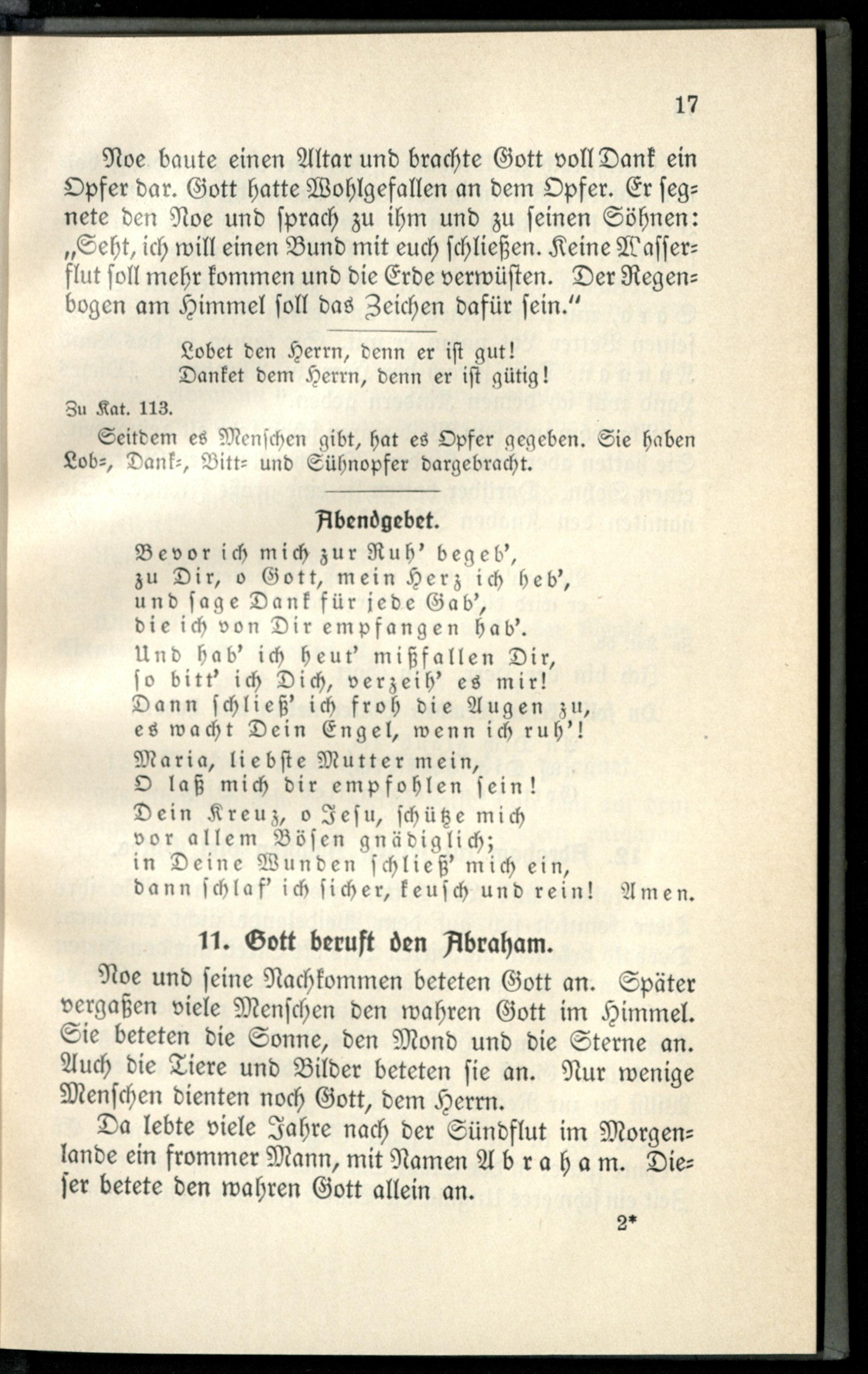 17

Noe baute einen Altar und brachte Gott voll Dank ein Opfer dar. Gott hatte Wohlgefallen an dem Opfer. Er segnete den Noe und sprach zu ihm und zu seinen Söhnen: „Seht, ich will einen Bund mit euch schließen. Keine Wasserflut soll mehr kommen und die Erde verwüsten. Der Regenbogen am Himmel soll das Zeichen dafür sein."

Lobet den Herrn, denn er ist gut!
Danket dem Herrn, denn er ist gütig!

Zu Kat. 113.

Seitdem es Menschen gibt, hat es Opfer gegeben. Sie haben Lob-, Dank-, Bitt- und Sühnopfer dargebracht.

Abendgebet.

Bevor ich mich zur Ruh' begeb',
zu Dir, o Gott, mein Herz ich heb',
und sage Dank für jede Gab',
die ich von Dir empfangen hab'.
Und hab' ich heut' mißfallen Dir,
so bitt' ich Dich, verzeih' es mir!
Dann schließ' ich froh die Augen zu,
es wacht Dein Engel, wenn ich ruh'!
Maria, liebste Mutter mein,
O laß mich dir empfohlen sein!
Dein Kreuz, o Jesu, schütze mich
vor allem Bösen gnädiglich;
in Deine Wunden schließ' mich ein,
dann schlaf' ich sicher, keusch und rein! Amen.

11. Gott beruft den Abraham.

Noe und seine Nachkommen beteten Gott an. Später vergaßen viele Menschen den wahren Gott im Himmel. Sie beteten die Sonne, den Mond und die Sterne an. Auch die Tiere und Bilder beteten sie an. Nur wenige Menschen dienten noch Gott, dem Herrn.

Da lebte viele Jahre nach der Sündflut im Morgenlande ein frommer Mann, mit Namen Abraham. Dieser betete den wahren Gott allein an.

2*